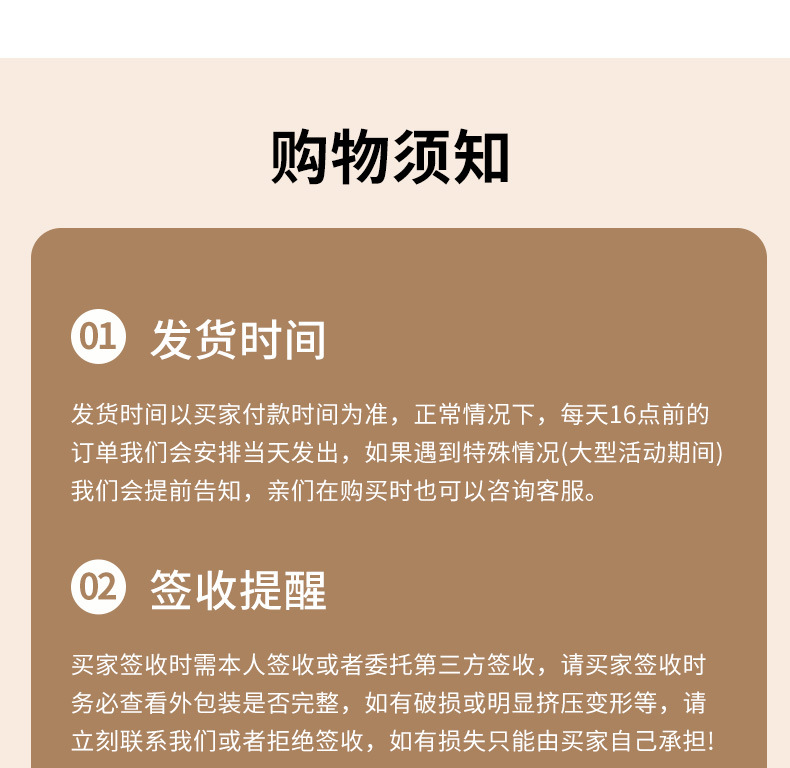 购物须知

01 发货时间

发货时间以买家付款时间为准，正常情况下，每天16点前的订单我们会安排当天发出，如果遇到特殊情况(大型活动期间)我们会提前告知，亲们在购买时也可以咨询客服。

02 签收提醒

买家签收时需本人签收或者委托第三方签收，请买家签收时务必查看外包装是否完整，如有破损或明显挤压变形等，请立刻联系我们或者拒绝签收，如有损失只能由买家自己承担!